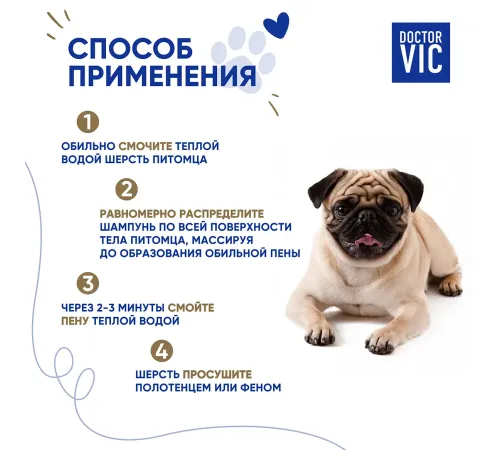 СПОСОБ ПРИМЕНЕНИЯ

DOCTOR VIC

1

ОБИЛЬНО СМОЧИТЕ ТЕПЛОЙ ВОДОЙ ШЕРСТЬ ПИТОМЦА

2

РАВНОМЕРНО РАСПРЕДЕЛИТЕ ШАМПУНЬ ПО ВСЕЙ ПОВЕРХНОСТИ ТЕЛА ПИТОМЦА, МАССИРУЯ ДО ОБРАЗОВАНИЯ ОБИЛЬНОЙ ПЕНЫ

3

ЧЕРЕЗ 2-3 МИНУТЫ СМОЙТЕ ПЕНУ ТЕПЛОЙ ВОДОЙ

4

ШЕРСТЬ ПРОСУШИТЕ ПОЛОТЕНЦЕМ ИЛИ ФЕНОМ